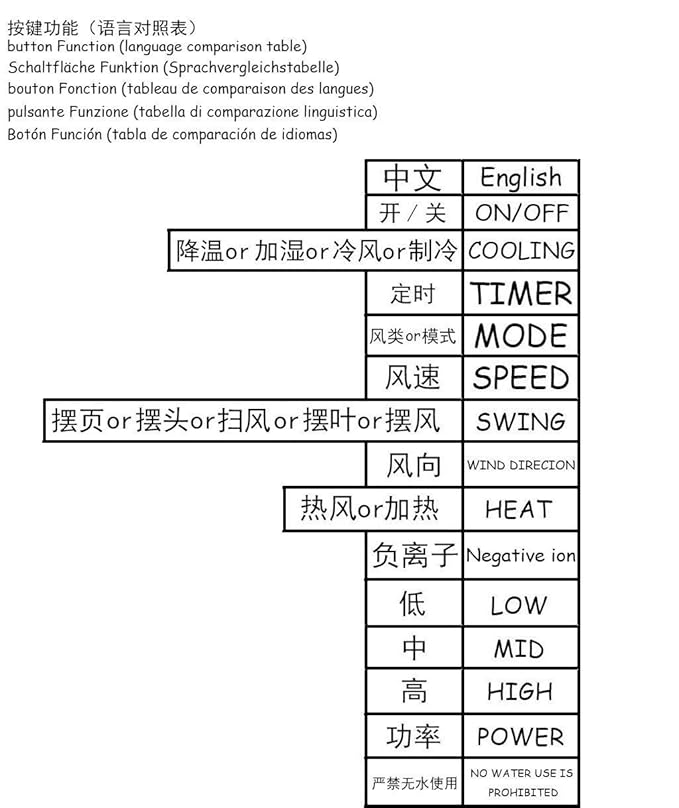 按键功能（语言对照表）
button Function (language comparison table)
Schaltfläche Funktion (Sprachvergleichstabelle)
bouton Fonction (tableau de comparaison des langues)
pulsante Funzione (tabella di comparazione linguistica)
Botón Función (tabla de comparación de idiomas)

| 中文 | English |
|---|---|
| 开 / 关 | ON/OFF |
| 降温or 加湿or冷风or制冷 | COOLING |
| 定时 | TIMER |
| 风类or模式 | MODE |
| 风速 | SPEED |
| 摆页or摆头or扫风or摆叶or摆风 | SWING |
| 风向 | WIND DIRECION |
| 热风or加热 | HEAT |
| 负离子 | Negative ion |
| 低 | LOW |
| 中 | MID |
| 高 | HIGH |
| 功率 | POWER |
| 严禁无水使用 | NO WATER USE IS PROHIBITED |